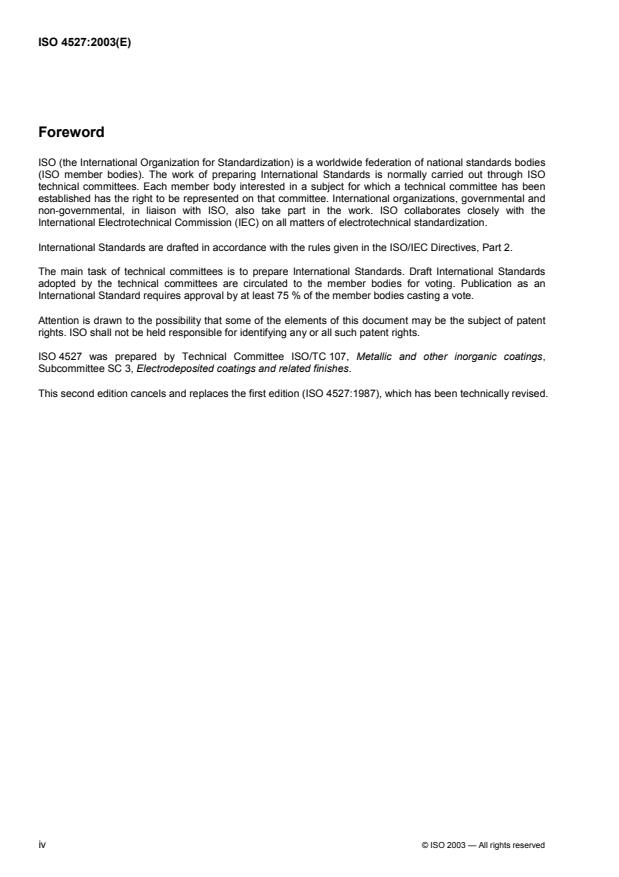 ISO 4527:2003(E)

Foreword

ISO (the International Organization for Standardization) is a worldwide federation of national standards bodies (ISO member bodies). The work of preparing International Standards is normally carried out through ISO technical committees. Each member body interested in a subject for which a technical committee has been established has the right to be represented on that committee. International organizations, governmental and non-governmental, in liaison with ISO, also take part in the work. ISO collaborates closely with the International Electrotechnical Commission (IEC) on all matters of electrotechnical standardization.

International Standards are drafted in accordance with the rules given in the ISO/IEC Directives, Part 2.

The main task of technical committees is to prepare International Standards. Draft International Standards adopted by the technical committees are circulated to the member bodies for voting. Publication as an International Standard requires approval by at least 75 % of the member bodies casting a vote.

Attention is drawn to the possibility that some of the elements of this document may be the subject of patent rights. ISO shall not be held responsible for identifying any or all such patent rights.

ISO 4527 was prepared by Technical Committee ISO/TC 107, Metallic and other inorganic coatings, Subcommittee SC 3, Electrodeposited coatings and related finishes.

This second edition cancels and replaces the first edition (ISO 4527:1987), which has been technically revised.

iv

© ISO 2003 — All rights reserved